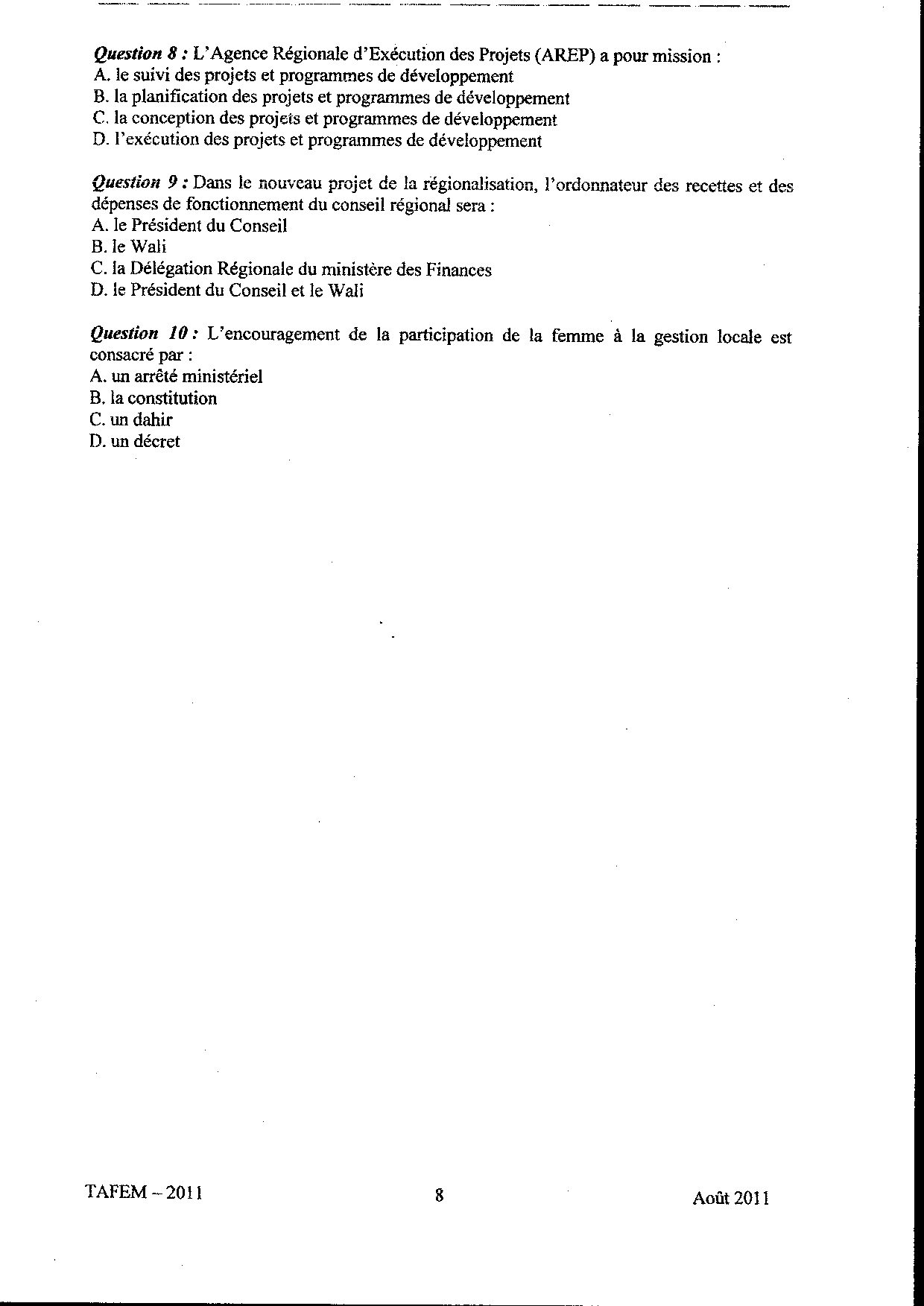 Question 8 : L'Agence Régionale d'Exécution des Projets (AREP) a pour mission :
A. le suivi des projets et programmes de développement
B. la planification des projets et programmes de développement
C. la conception des projets et programmes de développement
D. l'exécution des projets et programmes de développement

Question 9 : Dans le nouveau projet de la régionalisation, l'ordonnateur des recettes et des dépenses de fonctionnement du conseil régional sera :
A. le Président du Conseil
B. le Wali
C. la Délégation Régionale du ministère des Finances
D. le Président du Conseil et le Wali

Question 10 : L'encouragement de la participation de la femme à la gestion locale est consacré par :
A. un arrêté ministériel
B. la constitution
C. un dahir
D. un décret

TAFEM – 2011

8

Août 2011